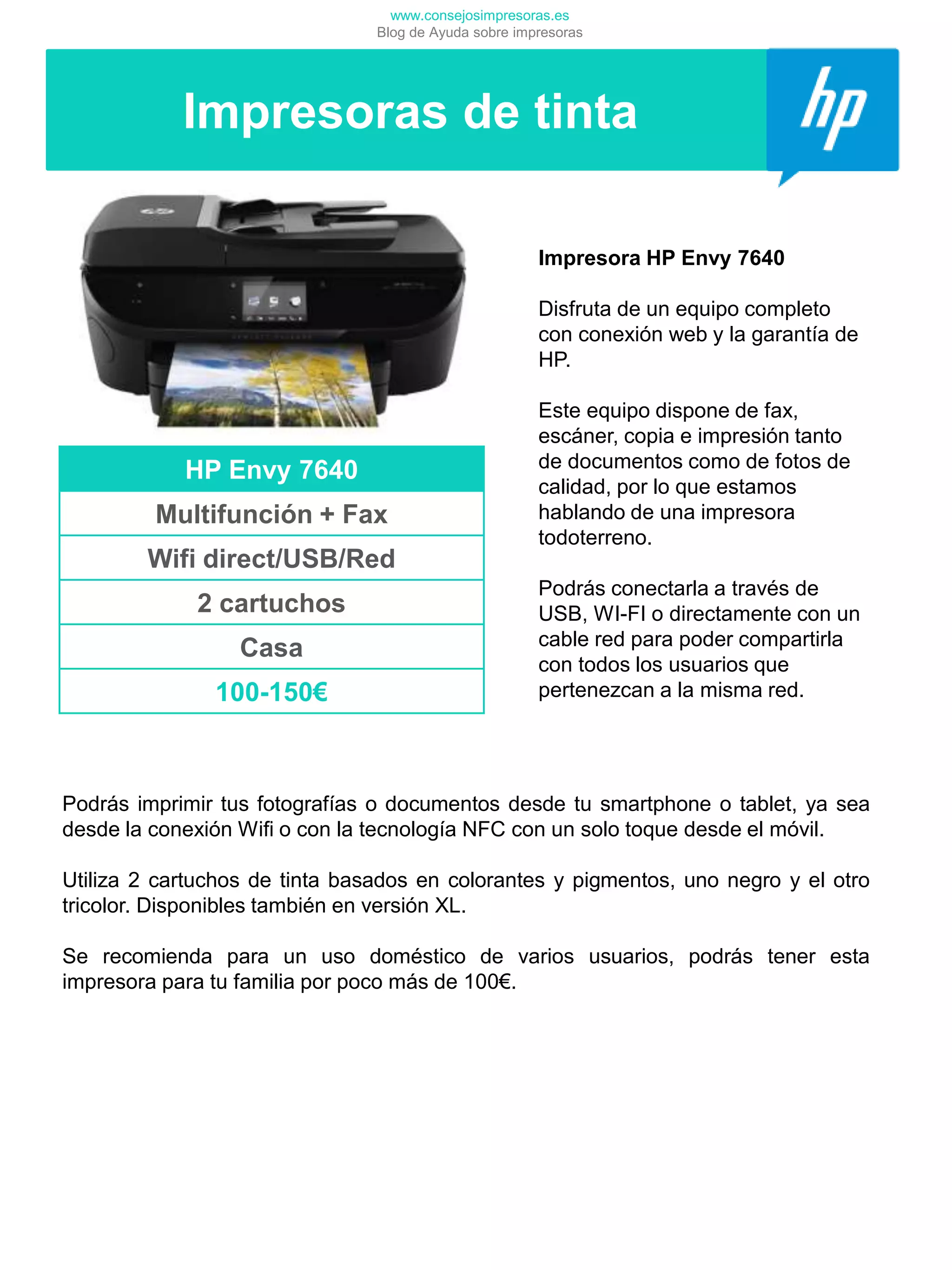 www.consejosimpresoras.es
Blog de Ayuda sobre impresoras

Impresoras de tinta

hp

| HP Envy 7640 |
|---|
| Multifunción + Fax |
| Wifi direct/USB/Red |
| 2 cartuchos |
| Casa |
| 100-150€ |

Impresora HP Envy 7640

Disfruta de un equipo completo con conexión web y la garantía de HP.

Este equipo dispone de fax, escáner, copia e impresión tanto de documentos como de fotos de calidad, por lo que estamos hablando de una impresora todoterreno.

Podrás conectarla a través de USB, WI-FI o directamente con un cable red para poder compartirla con todos los usuarios que pertenezcan a la misma red.

Podrás imprimir tus fotografías o documentos desde tu smartphone o tablet, ya sea desde la conexión Wifi o con la tecnología NFC con un solo toque desde el móvil.

Utiliza 2 cartuchos de tinta basados en colorantes y pigmentos, uno negro y el otro tricolor. Disponibles también en versión XL.

Se recomienda para un uso doméstico de varios usuarios, podrás tener esta impresora para tu familia por poco más de 100€.